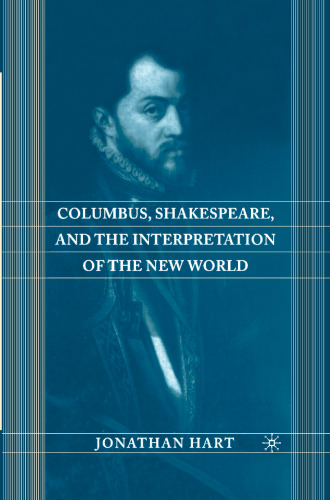 COLUMBUS, SHAKESPEARE, AND THE INTERPRETATION OF THE NEW WORLD

JONATHAN HART